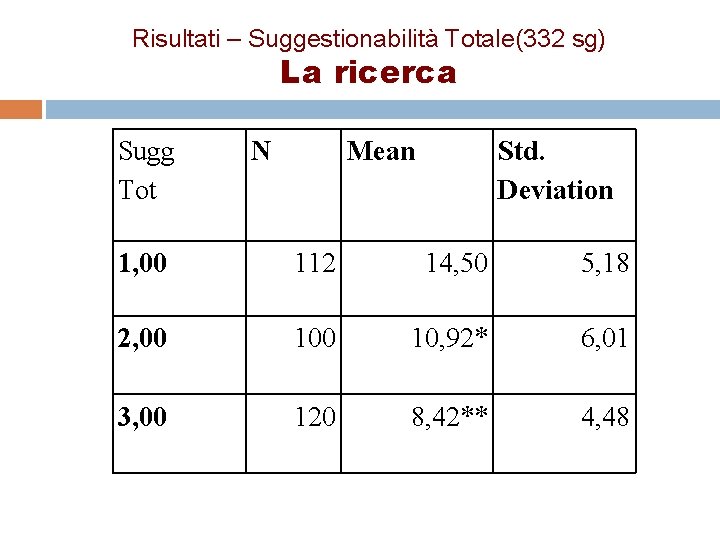 Risultati – Suggestionabilità Totale(332 sg)
La ricerca

| Sugg Tot | N | Mean | Std. Deviation |
|---|---|---|---|
| 1,00 | 112 | 14,50 | 5,18 |
| 2,00 | 100 | 10,92* | 6,01 |
| 3,00 | 120 | 8,42** | 4,48 |